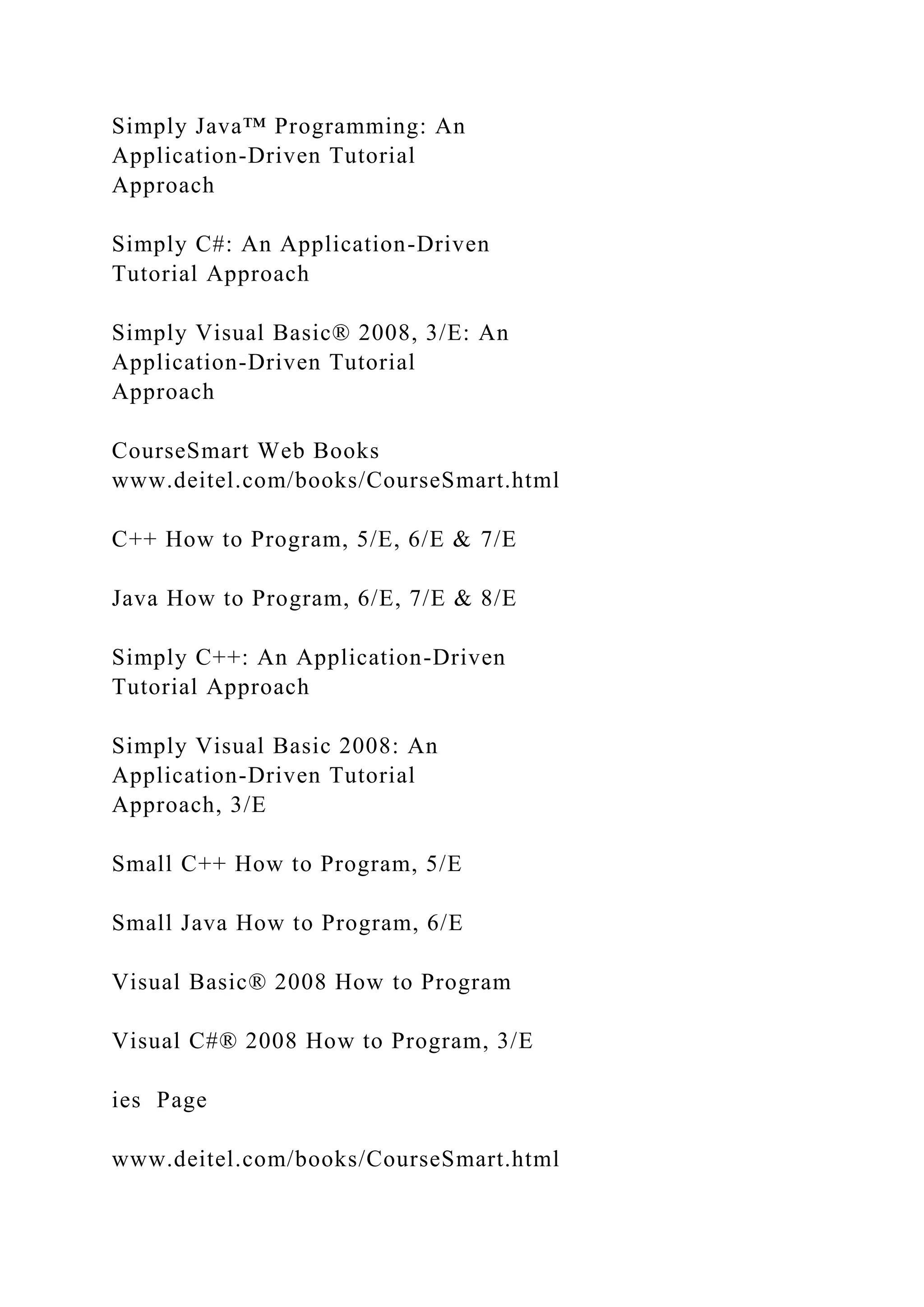 Simply Java™ Programming: An Application-Driven Tutorial Approach

Simply C#: An Application-Driven Tutorial Approach

Simply Visual Basic® 2008, 3/E: An Application-Driven Tutorial Approach

CourseSmart Web Books
www.deitel.com/books/CourseSmart.html

C++ How to Program, 5/E, 6/E & 7/E

Java How to Program, 6/E, 7/E & 8/E

Simply C++: An Application-Driven Tutorial Approach

Simply Visual Basic 2008: An Application-Driven Tutorial Approach, 3/E

Small C++ How to Program, 5/E

Small Java How to Program, 6/E

Visual Basic® 2008 How to Program

Visual C#® 2008 How to Program, 3/E

ies Page

www.deitel.com/books/CourseSmart.html